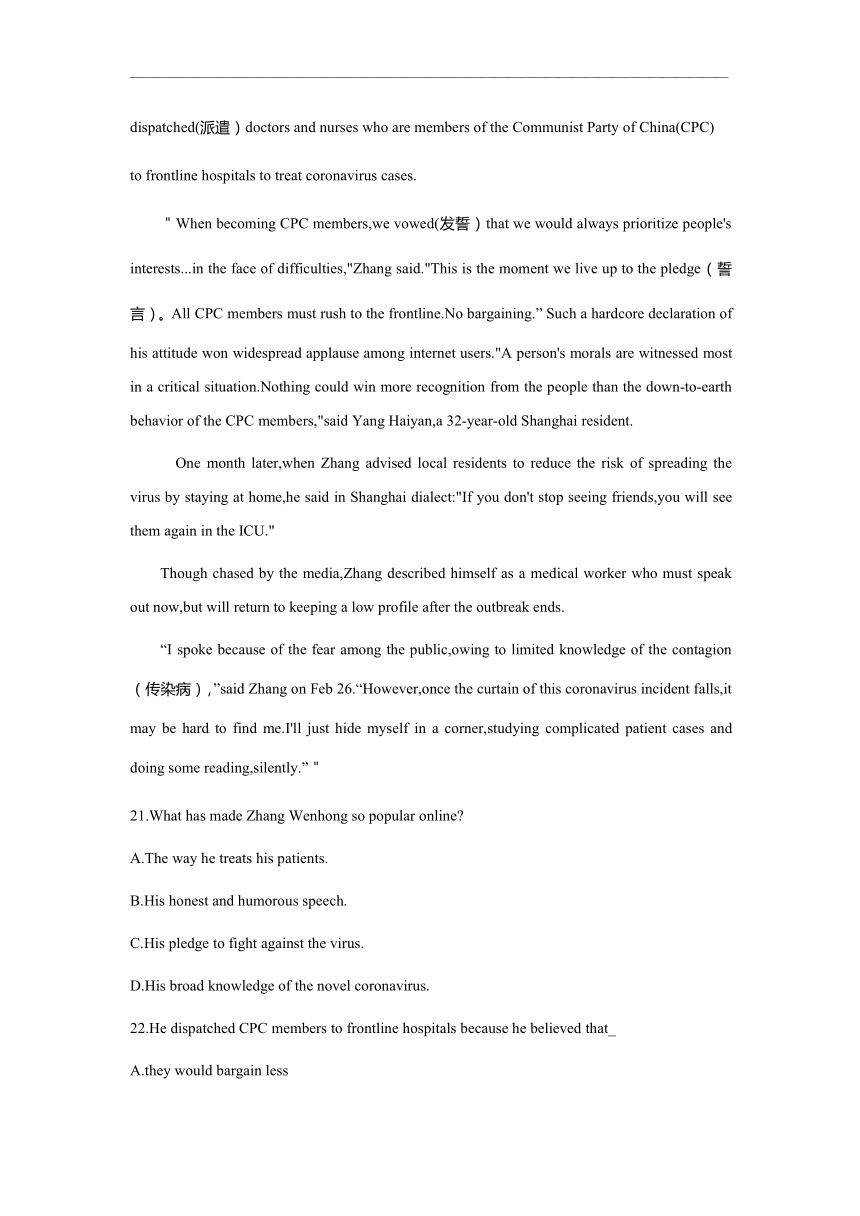 dispatched(派遣）doctors and nurses who are members of the Communist Party of China(CPC) to frontline hospitals to treat coronavirus cases.

" When becoming CPC members,we vowed(发誓）that we would always prioritize people's interests...in the face of difficulties,"Zhang said."This is the moment we live up to the pledge（誓言）。All CPC members must rush to the frontline.No bargaining.” Such a hardcore declaration of his attitude won widespread applause among internet users."A person's morals are witnessed most in a critical situation.Nothing could win more recognition from the people than the down-to-earth behavior of the CPC members,"said Yang Haiyan,a 32-year-old Shanghai resident.

One month later,when Zhang advised local residents to reduce the risk of spreading the virus by staying at home,he said in Shanghai dialect:"If you don't stop seeing friends,you will see them again in the ICU."

Though chased by the media,Zhang described himself as a medical worker who must speak out now,but will return to keeping a low profile after the outbreak ends.

“I spoke because of the fear among the public,owing to limited knowledge of the contagion（传染病）,”said Zhang on Feb 26.“However,once the curtain of this coronavirus incident falls,it may be hard to find me.I'll just hide myself in a corner,studying complicated patient cases and doing some reading,silently.” "

21.What has made Zhang Wenhong so popular online?

A.The way he treats his patients.

B.His honest and humorous speech.

C.His pledge to fight against the virus.

D.His broad knowledge of the novel coronavirus.

22.He dispatched CPC members to frontline hospitals because he believed that_

A.they would bargain less